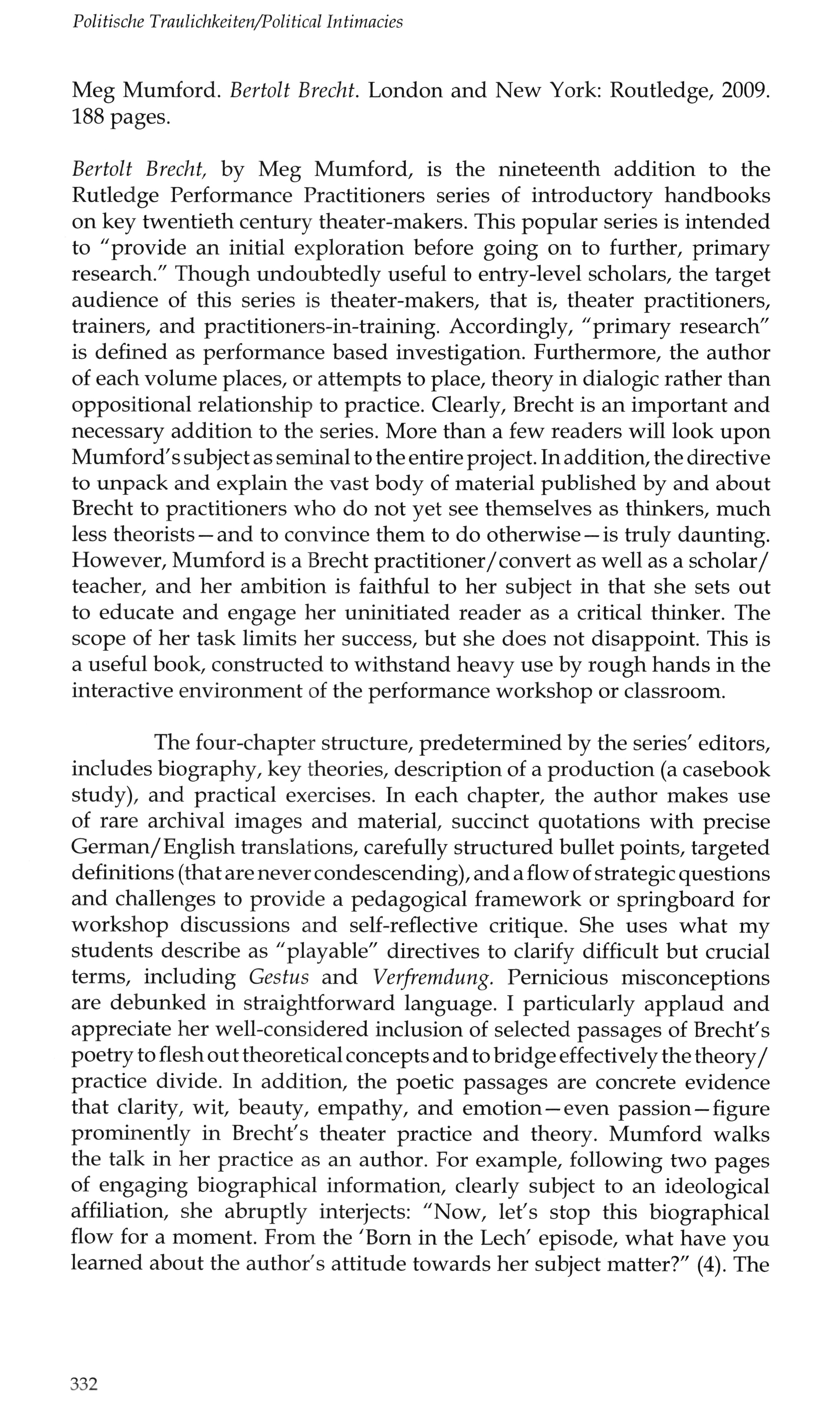 Politische Traulichkeiten/Political Intimacies

Meg Mumford. Bertolt Brecht. London and New York: Routledge, 2009. 188 pages.

Bertolt Brecht, by Meg Mumford, is the nineteenth addition to the Rutledge Performance Practitioners series of introductory handbooks on key twentieth century theater-makers. This popular series is intended to "provide an initial exploration before going on to further, primary research." Though undoubtedly useful to entry-level scholars, the target audience of this series is theater-makers, that is, theater practitioners, trainers, and practitioners-in-training. Accordingly, "primary research" is defined as performance based investigation. Furthermore, the author of each volume places, or attempts to place, theory in dialogic rather than oppositional relationship to practice. Clearly, Brecht is an important and necessary addition to the series. More than a few readers will look upon Mumford's subject as seminal to the entire project. In addition, the directive to unpack and explain the vast body of material published by and about Brecht to practitioners who do not yet see themselves as thinkers, much less theorists—and to convince them to do otherwise—is truly daunting. However, Mumford is a Brecht practitioner/convert as well as a scholar/teacher, and her ambition is faithful to her subject in that she sets out to educate and engage her uninitiated reader as a critical thinker. The scope of her task limits her success, but she does not disappoint. This is a useful book, constructed to withstand heavy use by rough hands in the interactive environment of the performance workshop or classroom.

The four-chapter structure, predetermined by the series' editors, includes biography, key theories, description of a production (a casebook study), and practical exercises. In each chapter, the author makes use of rare archival images and material, succinct quotations with precise German/English translations, carefully structured bullet points, targeted definitions (that are never condescending), and a flow of strategic questions and challenges to provide a pedagogical framework or springboard for workshop discussions and self-reflective critique. She uses what my students describe as "playable" directives to clarify difficult but crucial terms, including Gestus and Verfremdung. Pernicious misconceptions are debunked in straightforward language. I particularly applaud and appreciate her well-considered inclusion of selected passages of Brecht's poetry to flesh out theoretical concepts and to bridge effectively the theory/practice divide. In addition, the poetic passages are concrete evidence that clarity, wit, beauty, empathy, and emotion—even passion—figure prominently in Brecht's theater practice and theory. Mumford walks the talk in her practice as an author. For example, following two pages of engaging biographical information, clearly subject to an ideological affiliation, she abruptly interjects: "Now, let's stop this biographical flow for a moment. From the 'Born in the Lech' episode, what have you learned about the author's attitude towards her subject matter?" (4). The

332